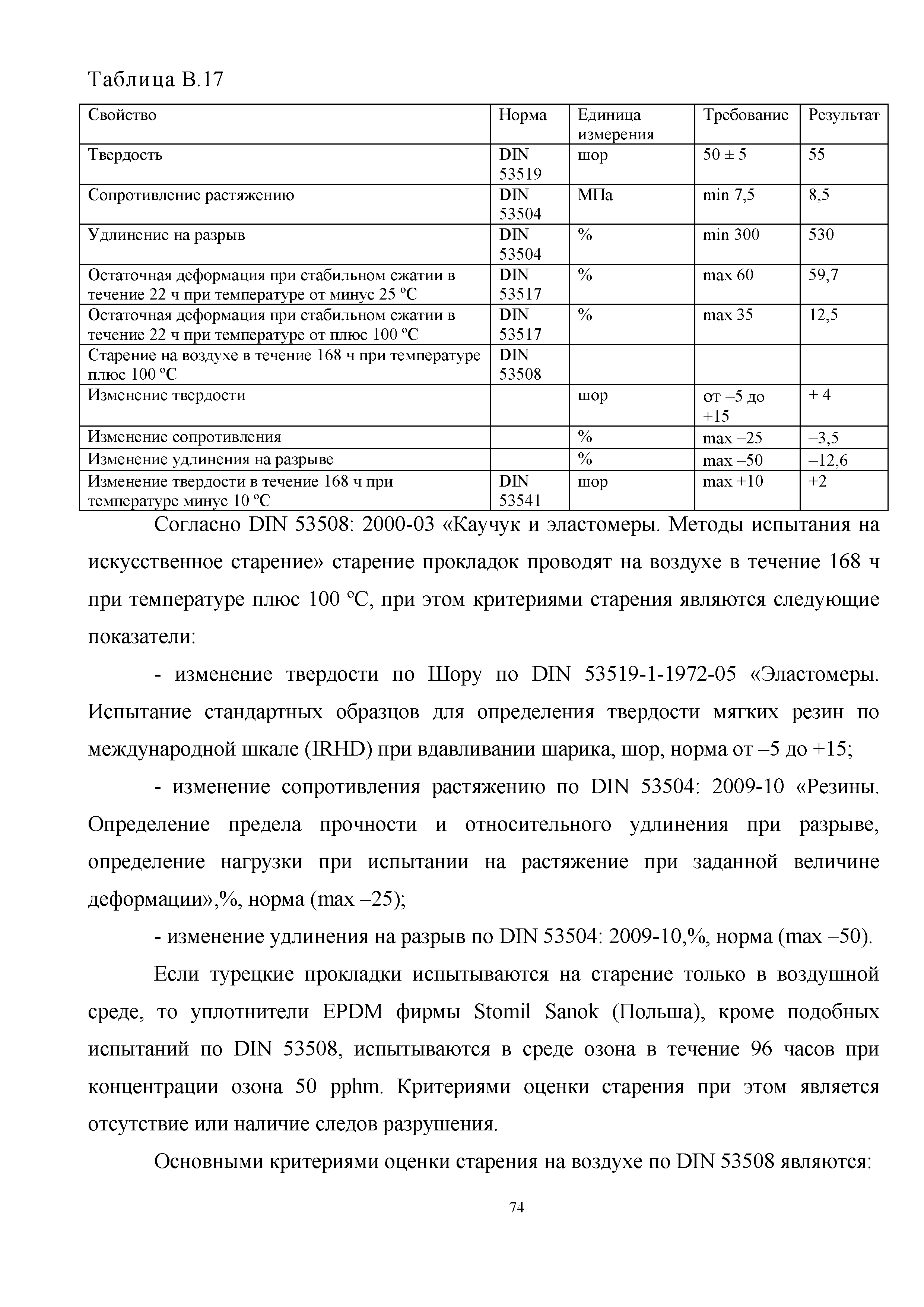 Таблица В.17

| Свойство | Норма | Единица измерения | Требование | Результат |
|---|---|---|---|---|
| Твердость | DIN 53519 | шор | 50 ± 5 | 55 |
| Сопротивление растяжению | DIN 53504 | МПа | min 7,5 | 8,5 |
| Удлинение на разрыв | DIN 53504 | % | min 300 | 530 |
| Остаточная деформация при стабильном сжатии в течение 22 ч при температуре от минус 25 ºС | DIN 53517 | % | max 60 | 59,7 |
| Остаточная деформация при стабильном сжатии в течение 22 ч при температуре от плюс 100 ºС | DIN 53517 | % | max 35 | 12,5 |
| Старение на воздухе в течение 168 ч при температуре плюс 100 ºС | DIN 53508 | | | |
| Изменение твердости | | шор | от –5 до +15 | + 4 |
| Изменение сопротивления | | % | max –25 | –3,5 |
| Изменение удлинения на разрыве | | % | max –50 | –12,6 |
| Изменение твердости в течение 168 ч при температуре минус 10 ºС | DIN 53541 | шор | max +10 | +2 |

Согласно DIN 53508: 2000-03 «Каучук и эластомеры. Методы испытания на искусственное старение» старение прокладок проводят на воздухе в течение 168 ч при температуре плюс 100 ºС, при этом критериями старения являются следующие показатели:

- изменение твердости по Шору по DIN 53519-1-1972-05 «Эластомеры. Испытание стандартных образцов для определения твердости мягких резин по международной шкале (IRHD) при вдавливании шарика, шор, норма от –5 до +15;

- изменение сопротивления растяжению по DIN 53504: 2009-10 «Резины. Определение предела прочности и относительного удлинения при разрыве, определение нагрузки при испытании на растяжение при заданной величине деформации»,%, норма (max –25);

- изменение удлинения на разрыв по DIN 53504: 2009-10,%, норма (max –50).

Если турецкие прокладки испытываются на старение только в воздушной среде, то уплотнители EPDM фирмы Stomil Sanok (Польша), кроме подобных испытаний по DIN 53508, испытываются в среде озона в течение 96 часов при концентрации озона 50 pphm. Критериями оценки старения при этом является отсутствие или наличие следов разрушения.

Основными критериями оценки старения на воздухе по DIN 53508 являются:

74